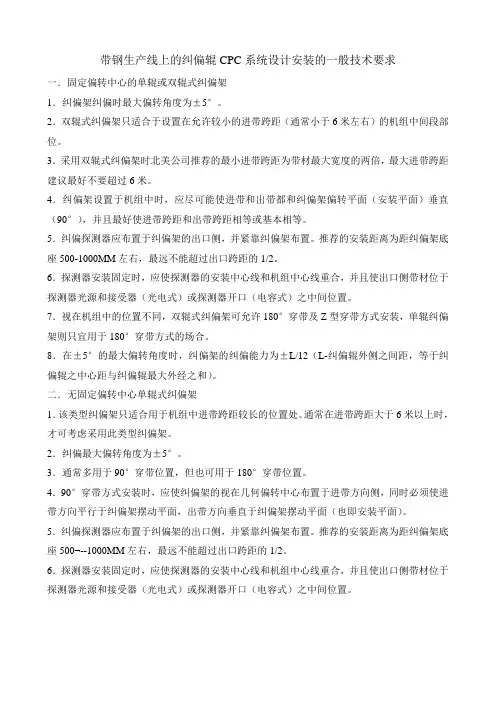 带钢生产线上的纠偏辊 CPC 系统设计安装的一般技术要求

一．固定偏转中心的单辊或双辊式纠偏架

1．纠偏架纠偏时最大偏转角度为±5°。

2．双辊式纠偏架只适合于设置在允许较小的进带跨距（通常小于 6 米左右）的机组中间段部位。

3．采用双辊式纠偏架时北美公司推荐的最小进带跨距为带材最大宽度的两倍，最大进带跨距建议最好不要超过 6 米。

4．纠偏架设置于机组中时，应尽可能使进带和出带都和纠偏架偏转平面（安装平面）垂直（90°），并且最好使进带跨距和出带跨距相等或基本相等。

5．纠偏探测器应布置于纠偏架的出口侧，并紧靠纠偏架布置。推荐的安装距离为距纠偏架底座 500-1000MM 左右，最远不能超过出口跨距的 1/2。

6．探测器安装固定时，应使探测器的安装中心线和机组中心线重合，并且使出口侧带材位于探测器光源和接受器（光电式）或探测器开口（电容式）之中间位置。

7．视在机组中的位置不同，双辊式纠偏架可允许 180°穿带及 Z 型穿带方式安装，单辊纠偏架则只宜用于 180°穿带方式的场合。

8．在±5°的最大偏转角度时，纠偏架的纠偏能力为±L/12（L-纠偏辊外侧之间距，等于纠偏辊之中心距与纠偏辊最大外经之和）。

二．无固定偏转中心单辊式纠偏架

1．该类型纠偏架只适合用于机组中进带跨距较长的位置处。通常在进带跨距大于 6 米以上时，才可考虑采用此类型纠偏架。

2．纠偏最大偏转角度为±5°。

3．通常多用于 90°穿带位置，但也可用于 180°穿带位置。

4．90°穿带方式安装时，应使纠偏架的视在几何偏转中心布置于进带方向侧，同时必须使进带方向平行于纠偏架摆动平面，出带方向垂直于纠偏架摆动平面（也即安装平面）。

5．纠偏探测器应布置于纠偏架的出口侧，并紧靠纠偏架布置。推荐的安装距离为距纠偏架底座 500---1000MM 左右，最远不能超过出口跨距的 1/2。

6．探测器安装固定时，应使探测器的安装中心线和机组中心线重合，并且使出口侧带材位于探测器光源和接受器（光电式）或探测器开口（电容式）之中间位置。